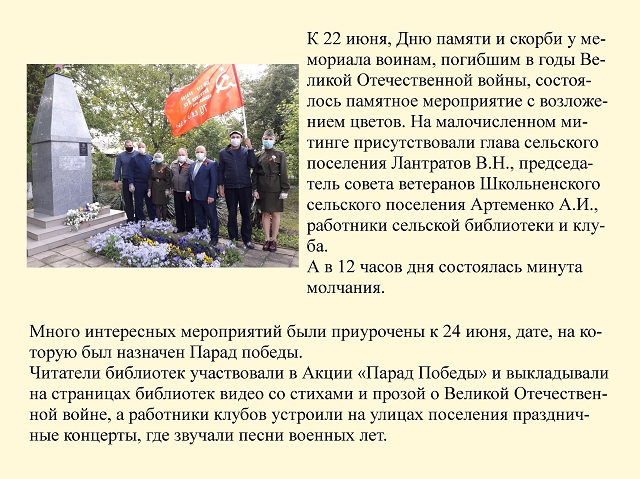 К 22 июня, Дню памяти и скорби у мемориала воинам, погибшим в годы Великой Отечественной войны, состоялось памятное мероприятие с возложением цветов. На малочисленном митинге присутствовали глава сельского поселения Лантратов В.Н., председатель совета ветеранов Школьненского сельского поселения Артеменко А.И., работники сельской библиотеки и клуба.
А в 12 часов дня состоялась минута молчания.

Много интересных мероприятий были приурочены к 24 июня, дате, на которую был назначен Парад победы.
Читатели библиотек участвовали в Акции «Парад Победы» и выкладывали на страницах библиотек видео со стихами и прозой о Великой Отечественной войне, а работники клубов устроили на улицах поселения праздничные концерты, где звучали песни военных лет.